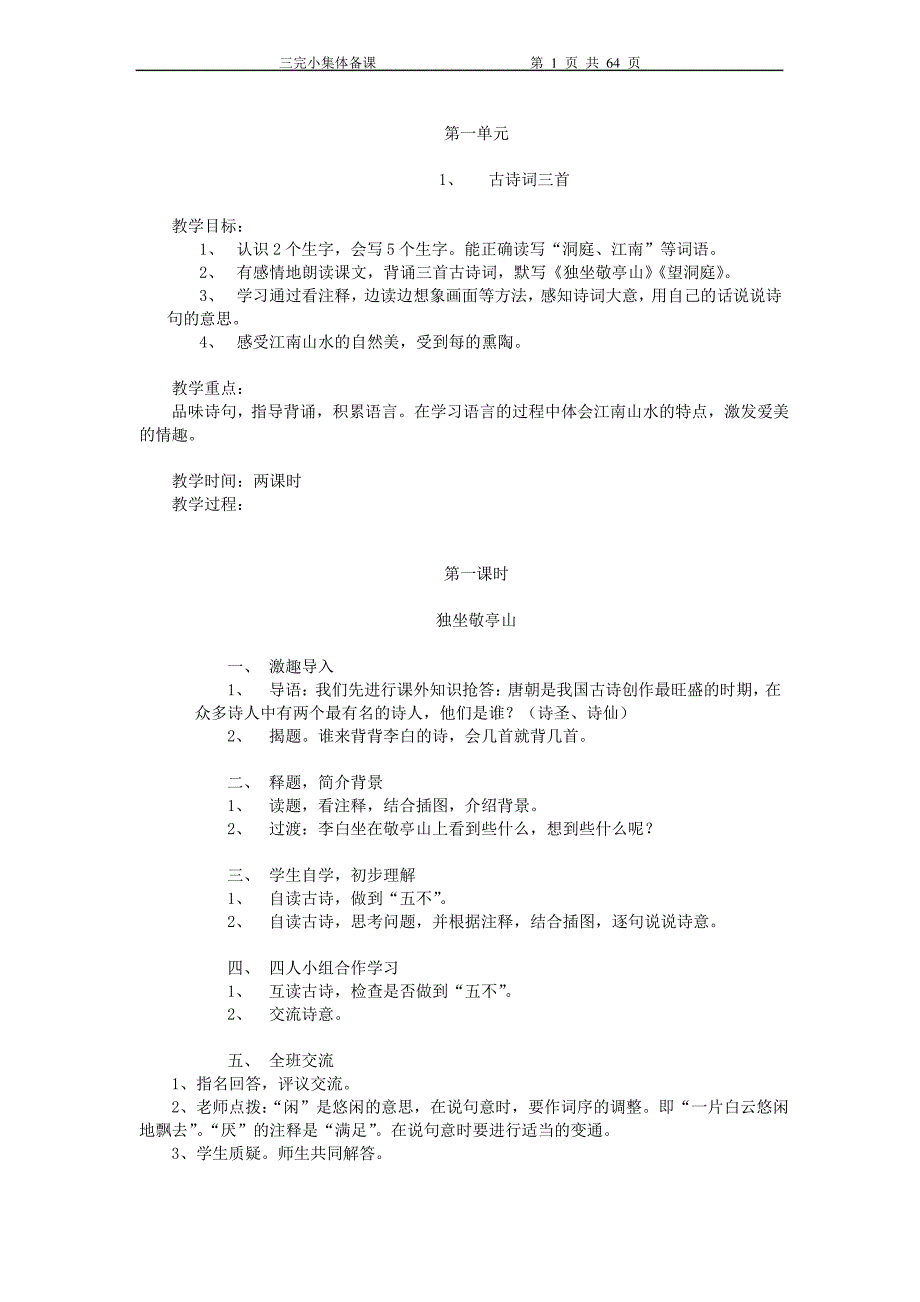 三完小集体备课　　　　　　　第 1 页 共 64 页

第一单元

1、　古诗词三首

教学目标：
1、　认识 2 个生字，会写 5 个生字。能正确读写“洞庭、江南”等词语。
2、　有感情地朗读课文，背诵三首古诗词，默写《独坐敬亭山》《望洞庭》。
3、　学习通过看注释，边读边想象画面等方法，感知诗词大意，用自己的话说说诗句的意思。
4、　感受江南山水的自然美，受到每的熏陶。

教学重点：
品味诗句，指导背诵，积累语言。在学习语言的过程中体会江南山水的特点，激发爱美的情趣。

教学时间：两课时
教学过程：

第一课时

独坐敬亭山

一、　激趣导入
1、　导语：我们先进行课外知识抢答：唐朝是我国古诗创作最旺盛的时期，在众多诗人中有两个最有名的诗人，他们是谁？（诗圣、诗仙）
2、　揭题。谁来背背李白的诗，会几首就背几首。

二、　释题，简介背景
1、　读题，看注释，结合插图，介绍背景。
2、　过渡：李白坐在敬亭山上看到些什么，想到些什么呢？

三、　学生自学，初步理解
1、　自读古诗，做到“五不”。
2、　自读古诗，思考问题，并根据注释，结合插图，逐句说说诗意。

四、　四人小组合作学习
1、　互读古诗，检查是否做到“五不”。
2、　交流诗意。

五、　全班交流
1、指名回答，评议交流。
2、老师点拨：“闲”是悠闲的意思，在说句意时，要作词序的调整。即“一片白云悠闲地飘去”。“厌”的注释是“满足”。在说句意时要进行适当的变通。
3、学生质疑。师生共同解答。